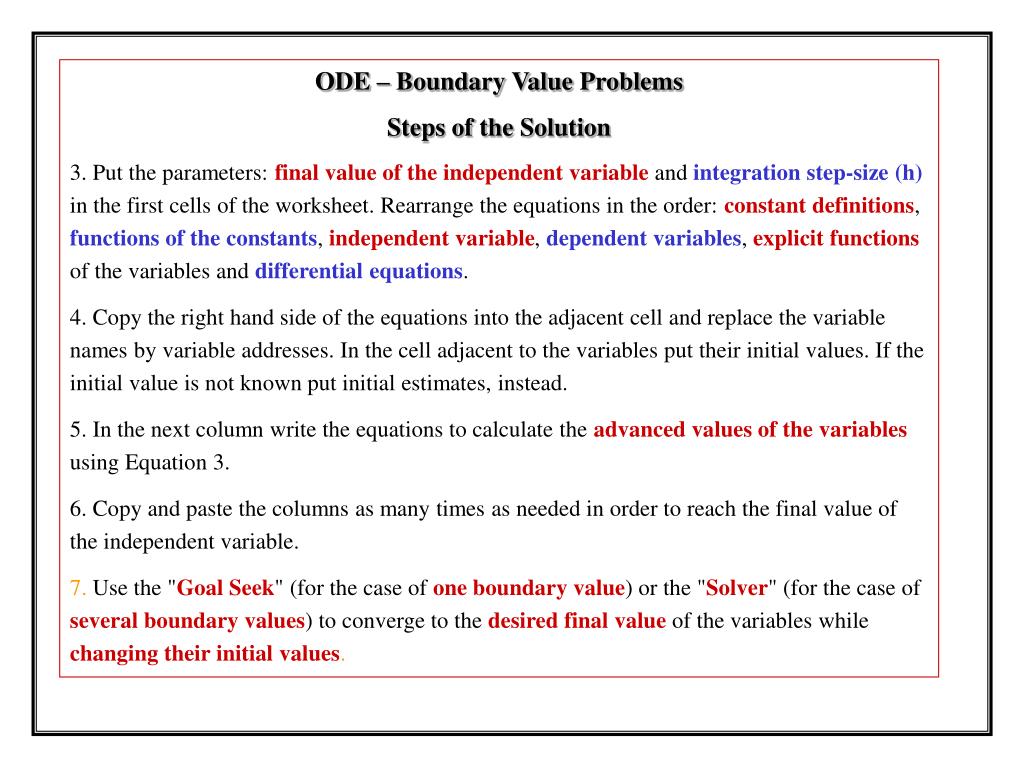 ODE – Boundary Value Problems

Steps of the Solution

3. Put the parameters: final value of the independent variable and integration step-size (h) in the first cells of the worksheet. Rearrange the equations in the order: constant definitions, functions of the constants, independent variable, dependent variables, explicit functions of the variables and differential equations.

4. Copy the right hand side of the equations into the adjacent cell and replace the variable names by variable addresses. In the cell adjacent to the variables put their initial values. If the initial value is not known put initial estimates, instead.

5. In the next column write the equations to calculate the advanced values of the variables using Equation 3.

6. Copy and paste the columns as many times as needed in order to reach the final value of the independent variable.

7. Use the "Goal Seek" (for the case of one boundary value) or the "Solver" (for the case of several boundary values) to converge to the desired final value of the variables while changing their initial values.